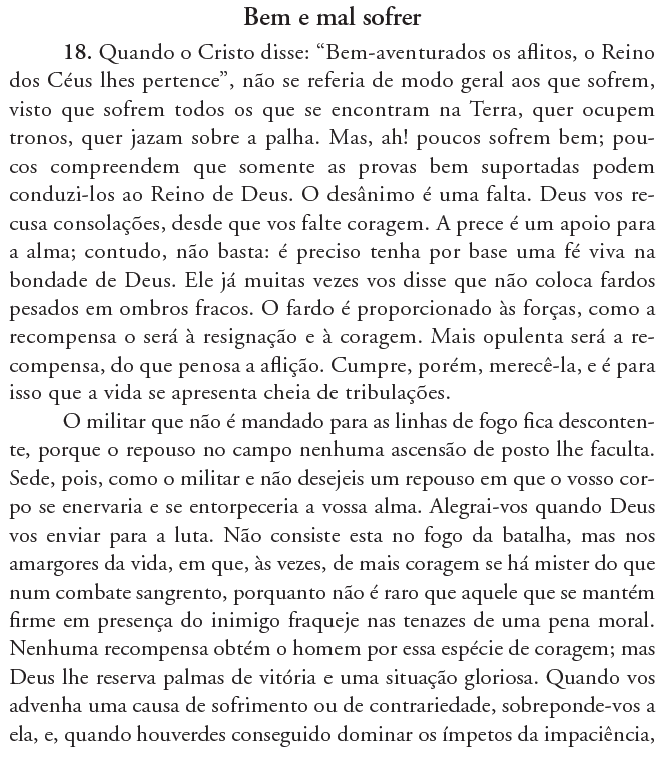 Bem e mal sofrer

18. Quando o Cristo disse: “Bem-aventurados os aflitos, o Reino dos Céus lhes pertence”, não se referia de modo geral aos que sofrem, visto que sofrem todos os que se encontram na Terra, quer ocupem tronos, quer jazam sobre a palha. Mas, ah! poucos sofrem bem; poucos compreendem que somente as provas bem suportadas podem conduzi-los ao Reino de Deus. O desânimo é uma falta. Deus vos recusa consolações, desde que vos falte coragem. A prece é um apoio para a alma; contudo, não basta: é preciso tenha por base uma fé viva na bondade de Deus. Ele já muitas vezes vos disse que não coloca fardos pesados em ombros fracos. O fardo é proporcionado às forças, como a recompensa o será à resignação e à coragem. Mais opulenta será a recompensa, do que penosa a aflição. Cumpre, porém, merecê-la, e é para isso que a vida se apresenta cheia de tribulações.

O militar que não é mandado para as linhas de fogo fica descontente, porque o repouso no campo nenhuma ascensão de posto lhe faculta. Sede, pois, como o militar e não desejeis um repouso em que o vosso corpo se enervaria e se entorpeceria a vossa alma. Alegrai-vos quando Deus vos enviar para a luta. Não consiste esta no fogo da batalha, mas nos amargores da vida, em que, às vezes, de mais coragem se há mister do que num combate sangrento, porquanto não é raro que aquele que se mantém firme em presença do inimigo fraqueje nas tenazes de uma pena moral. Nenhuma recompensa obtém o homem por essa espécie de coragem; mas Deus lhe reserva palmas de vitória e uma situação gloriosa. Quando vos advenha uma causa de sofrimento ou de contrariedade, sobreponde-vos a ela, e, quando houverdes conseguido dominar os ímpetos da impaciência,